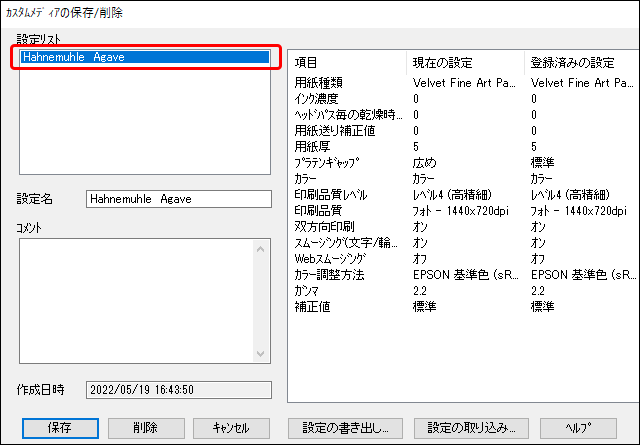 カスタムメディアの保存/削除

設定リスト

Hahnemuhle Agave

設定名 Hahnemuhle Agave

コメント

作成日時 2022/05/19 16:43:50

| 項目 | 現在の設定 | 登録済みの設定 |
|---|---|---|
| 用紙種類 | Velvet Fine Art Pa... | Velvet Fine Art Pa... |
| インク濃度 | 0 | 0 |
| ヘッドパス毎の乾燥時... | 0 | 0 |
| 用紙送り補正値 | 0 | 0 |
| 用紙厚 | 5 | 5 |
| プラテンギャップ | 広め | 標準 |
| カラー | カラー | カラー |
| 印刷品質レベル | レベル4 (高精細) | レベル4 (高精細) |
| 印刷品質 | フォト - 1440x720dpi | フォト - 1440x720dpi |
| 双方向印刷 | オン | オン |
| スムージング(文字/輪... | オン | オン |
| Webスムージング | オフ | オフ |
| カラー調整方法 | EPSON 基準色 (sR... | EPSON 基準色 (sR... |
| ガンマ | 2.2 | 2.2 |
| 補正値 | 標準 | 標準 |

保存 削除 キャンセル 設定の書き出し... 設定の取り込み... ヘルプ